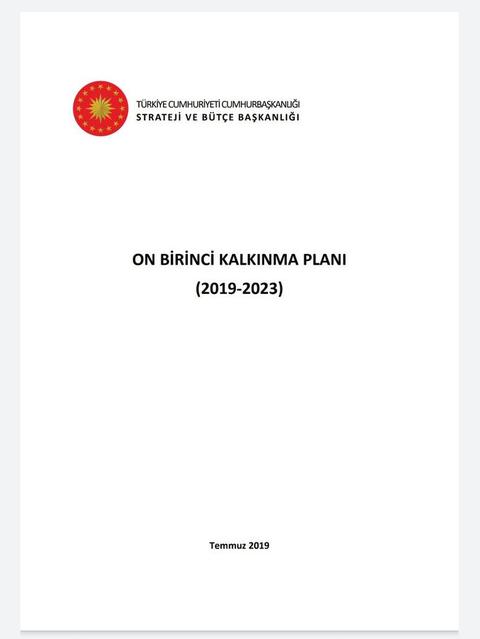 TÜRKİYE CUMHURİYETİ CUMHURBAŞKANLIĞI
STRATEJİ VE BÜTÇE BAŞKANLIĞI

ON BİRİNCİ KALKINMA PLANI
(2019-2023)

Temmuz 2019